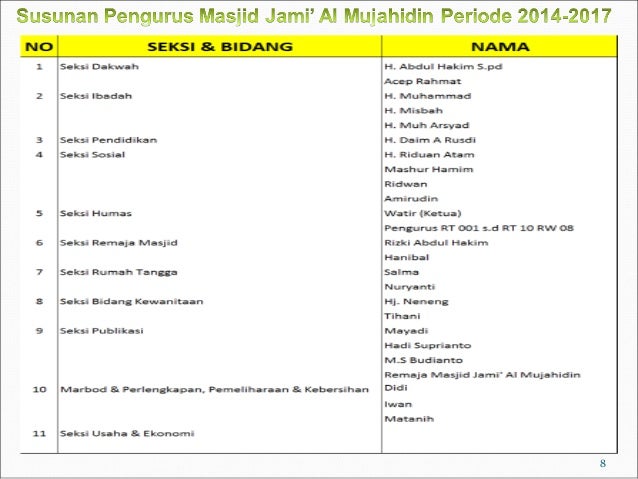 Susunan Pengurus Masjid Jami' Al Mujahidin Periode 2014-2017

| NO | SEKSI & BIDANG | NAMA |
|---|---|---|
| 1 | Seksi Dakwah | H. Abdul Hakim S.pd |
| | | Acep Rahmat |
| 2 | Seksi Ibadah | H. Muhammad |
| | | H. Misbah |
| | | H. Muh Arsyad |
| 3 | Seksi Pendidikan | H. Daim A Rusdi |
| 4 | Seksi Sosial | H. Riduan Atam |
| | | Mashur Hamim |
| | | Ridwan |
| | | Amirudin |
| 5 | Seksi Humas | Watir (Ketua) |
| | | Pengurus RT 001 s.d RT 10 RW 08 |
| 6 | Seksi Remaja Masjid | Rizki Abdul Hakim |
| | | Hanibal |
| 7 | Seksi Rumah Tangga | Salma |
| | | Nuryanti |
| 8 | Seksi Bidang Kewanitaan | Hj. Neneng |
| | | Tihani |
| 9 | Seksi Publikasi | Mayadi |
| | | Hadi Suprianto |
| | | M.S Budianto |
| | | Remaja Masjid Jami' Al Mujahidin |
| 10 | Marbod & Perlengkapan, Pemeliharaan & Kebersihan | Didi |
| | | Iwan |
| | | Matanih |
| 11 | Seksi Usaha & Ekonomi | |

8